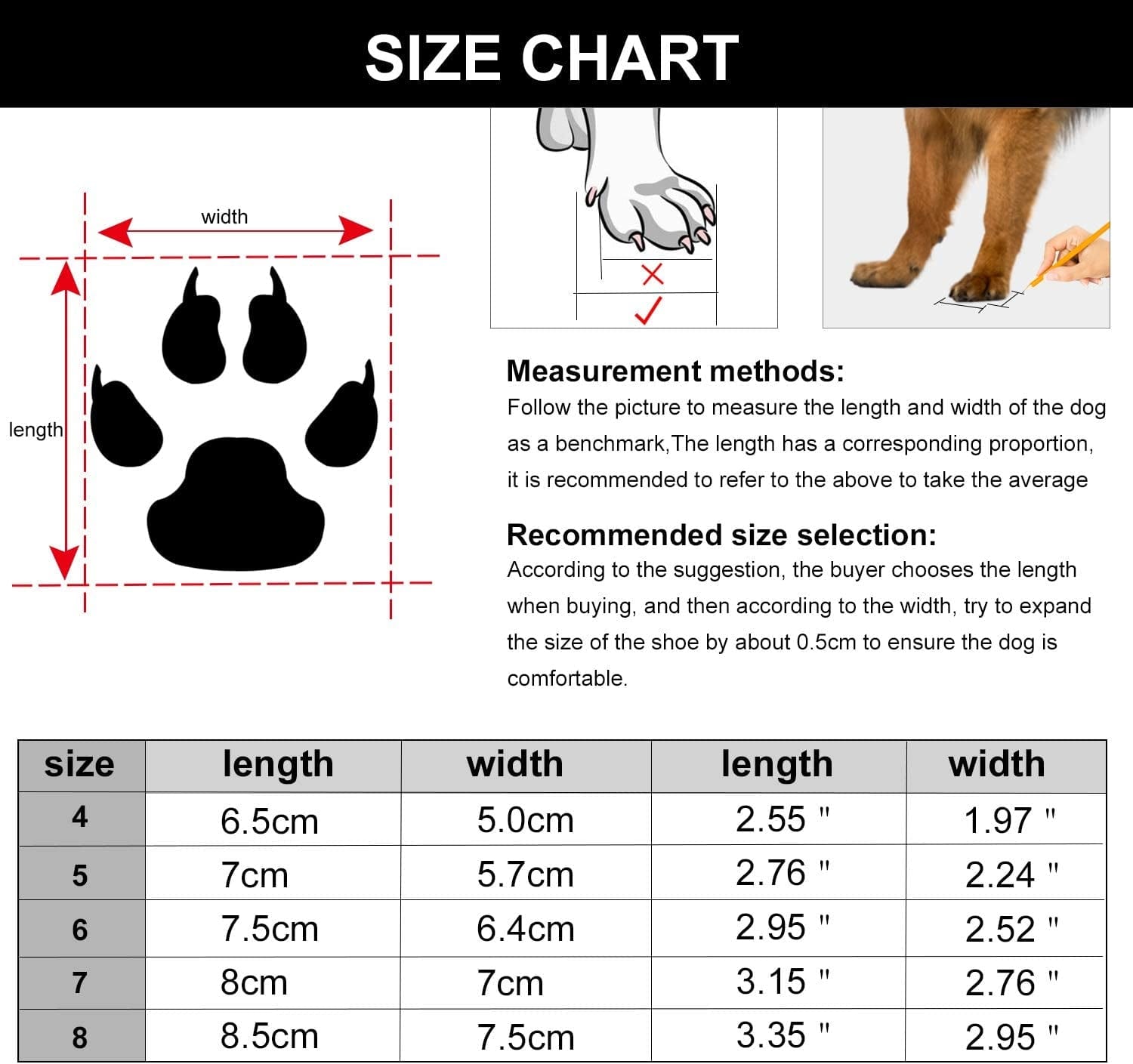 SIZE CHART

width

length

Measurement methods:
Follow the picture to measure the length and width of the dog as a benchmark,The length has a corresponding proportion, it is recommended to refer to the above to take the average

Recommended size selection:
According to the suggestion, the buyer chooses the length when buying, and then according to the width, try to expand the size of the shoe by about 0.5cm to ensure the dog is comfortable.

| size | length | width | length | width |
|---|---|---|---|---|
| 4 | 6.5cm | 5.0cm | 2.55 " | 1.97 " |
| 5 | 7cm | 5.7cm | 2.76 " | 2.24 " |
| 6 | 7.5cm | 6.4cm | 2.95 " | 2.52 " |
| 7 | 8cm | 7cm | 3.15 " | 2.76 " |
| 8 | 8.5cm | 7.5cm | 3.35 " | 2.95 " |